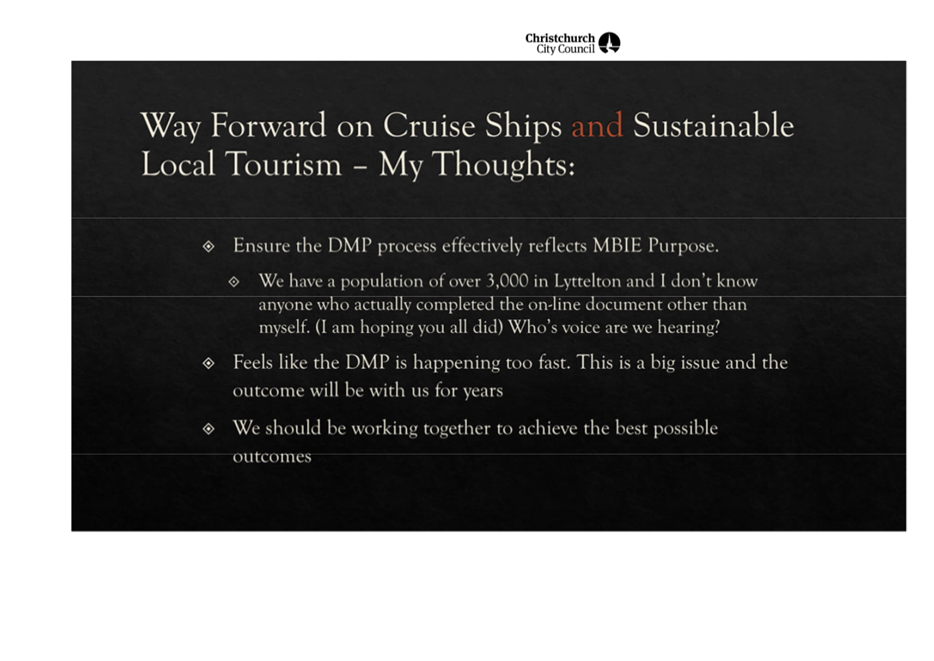 Christchurch City Council

Way Forward on Cruise Ships and Sustainable Local Tourism – My Thoughts:

◈ Ensure the DMP process effectively reflects MBIE Purpose.

◈ We have a population of over 3,000 in Lyttelton and I don't know anyone who actually completed the on-line document other than myself. (I am hoping you all did) Who's voice are we hearing?

◈ Feels like the DMP is happening too fast. This is a big issue and the outcome will be with us for years

◈ We should be working together to achieve the best possible outcomes